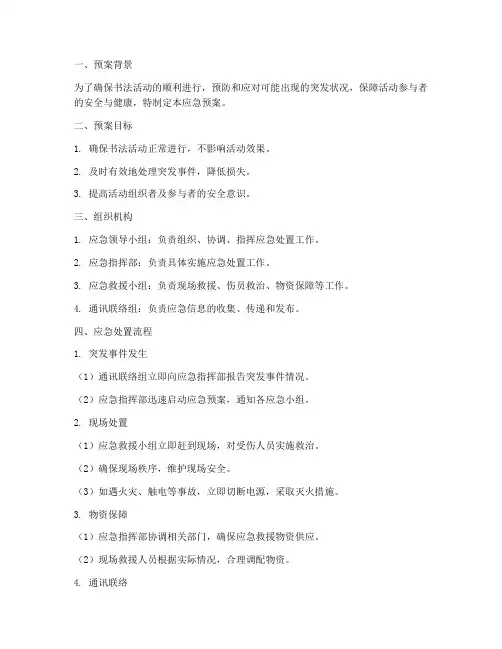 一、预案背景

为了确保书法活动的顺利进行，预防和应对可能出现的突发状况，保障活动参与者的安全与健康，特制定本应急预案。

二、预案目标

1. 确保书法活动正常进行，不影响活动效果。

2. 及时有效地处理突发事件，降低损失。

3. 提高活动组织者及参与者的安全意识。

三、组织机构

1. 应急领导小组：负责组织、协调、指挥应急处置工作。

2. 应急指挥部：负责具体实施应急处置工作。

3. 应急救援小组：负责现场救援、伤员救治、物资保障等工作。

4. 通讯联络组：负责应急信息的收集、传递和发布。

四、应急处置流程

1. 突发事件发生

（1）通讯联络组立即向应急指挥部报告突发事件情况。

（2）应急指挥部迅速启动应急预案，通知各应急小组。

2. 现场处置

（1）应急救援小组立即赶到现场，对受伤人员实施救治。

（2）确保现场秩序，维护现场安全。

（3）如遇火灾、触电等事故，立即切断电源，采取灭火措施。

3. 物资保障

（1）应急指挥部协调相关部门，确保应急救援物资供应。

（2）现场救援人员根据实际情况，合理调配物资。

4. 通讯联络